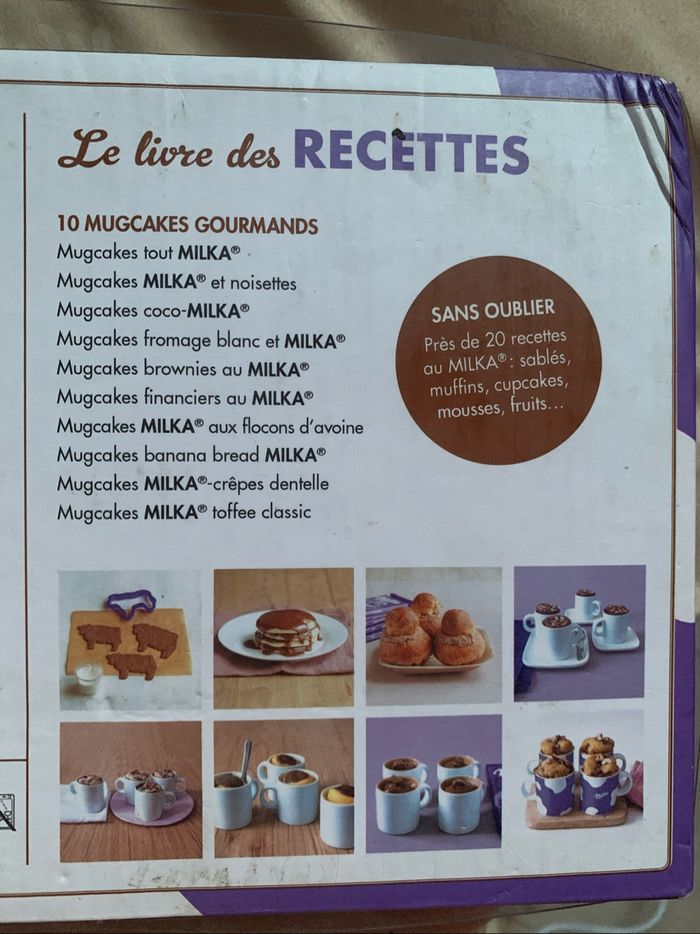 Le livre des RECETTES

10 MUGCAKES GOURMANDS
Mugcakes tout MILKA®
Mugcakes MILKA® et noisettes
Mugcakes coco-MILKA®
Mugcakes fromage blanc et MILKA®
Mugcakes brownies au MILKA®
Mugcakes financiers au MILKA®
Mugcakes MILKA® aux flocons d'avoine
Mugcakes banana bread MILKA®
Mugcakes MILKA®-crêpes dentelle
Mugcakes MILKA® toffee classic

SANS OUBLIER
Près de 20 recettes au MILKA® : sablés, muffins, cupcakes, mousses, fruits...